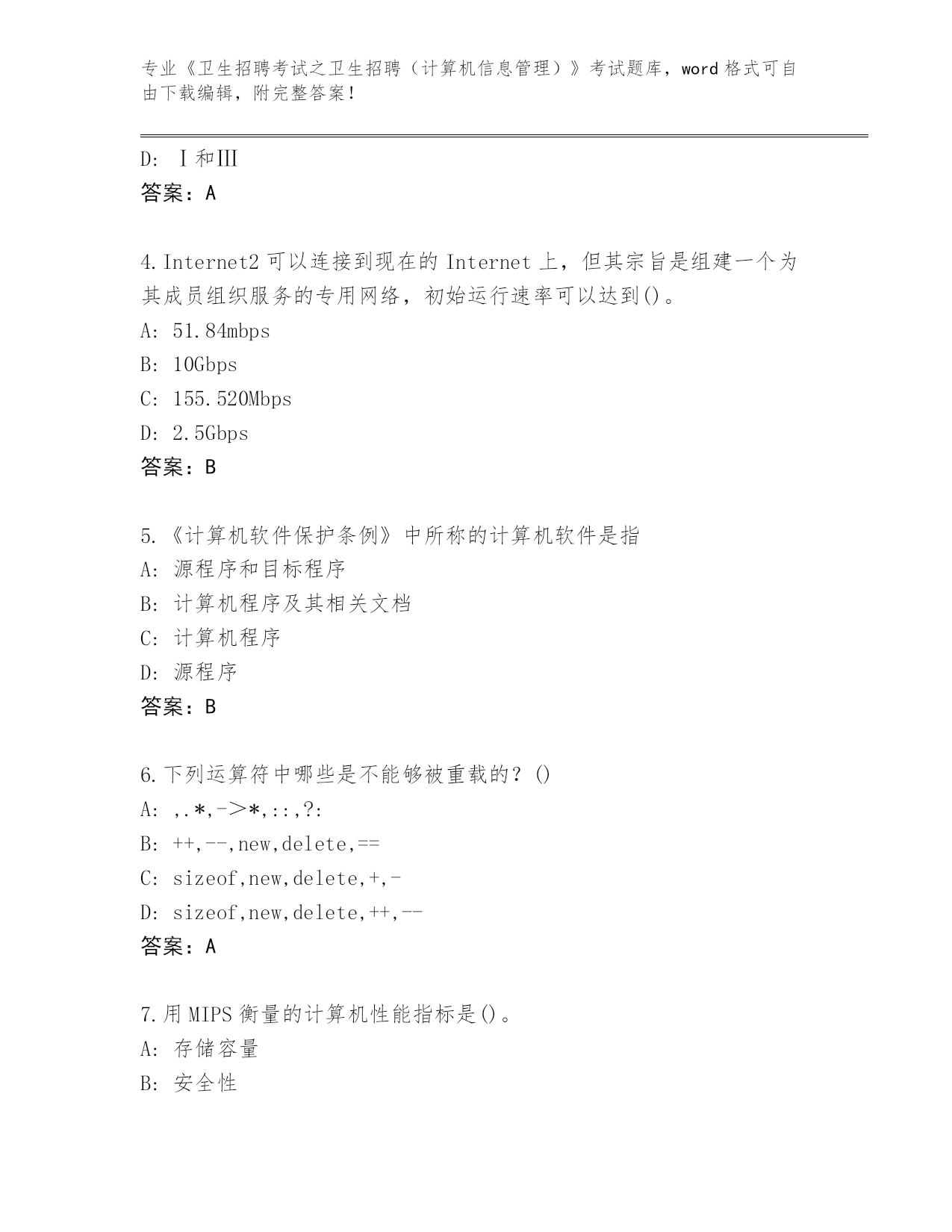 专业《卫生招聘考试之卫生招聘（计算机信息管理）》考试题库，word 格式可自由下载编辑，附完整答案！

D: Ⅰ和Ⅲ
答案：A

4.Internet2 可以连接到现在的 Internet 上，但其宗旨是组建一个为其成员组织服务的专用网络，初始运行速率可以达到()。
A: 51.84mbps
B: 10Gbps
C: 155.520Mbps
D: 2.5Gbps
答案：B

5.《计算机软件保护条例》中所称的计算机软件是指
A: 源程序和目标程序
B: 计算机程序及其相关文档
C: 计算机程序
D: 源程序
答案：B

6.下列运算符中哪些是不能够被重载的？()
A: ,.*,->*,::,?:
B: ++,--,new,delete,==
C: sizeof,new,delete,+,-
D: sizeof,new,delete,++,--
答案：A

7.用 MIPS 衡量的计算机性能指标是()。
A: 存储容量
B: 安全性